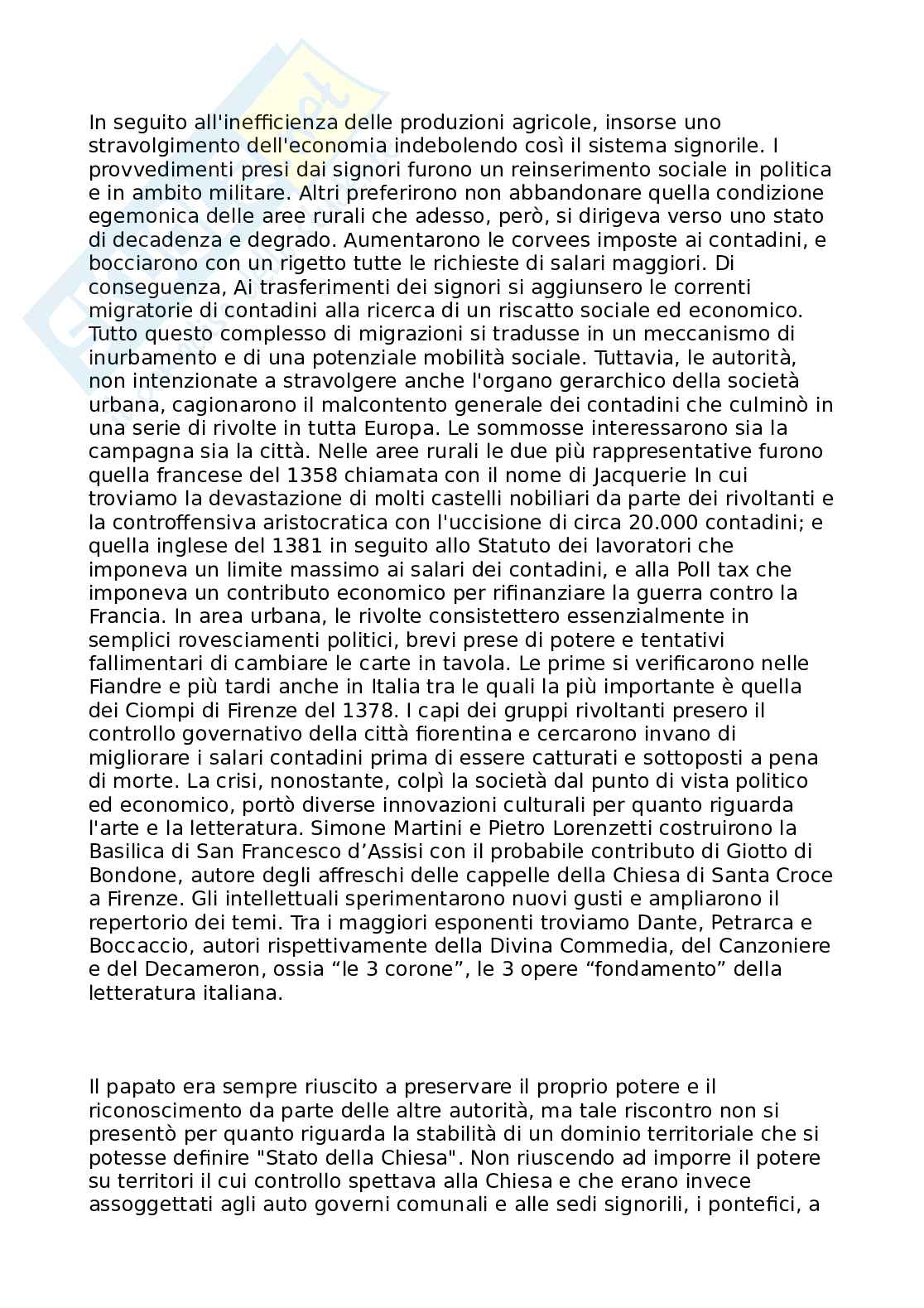 In seguito all'inefficienza delle produzioni agricole, insorse uno stravolgimento dell'economia indebolendo così il sistema signorile. I provvedimenti presi dai signori furono un reinserimento sociale in politica e in ambito militare. Altri preferirono non abbandonare quella condizione egemonica delle aree rurali che adesso, però, si dirigeva verso uno stato di decadenza e degrado. Aumentarono le corvees imposte ai contadini, e bocciarono con un rigetto tutte le richieste di salari maggiori. Di conseguenza, Ai trasferimenti dei signori si aggiunsero le correnti migratorie di contadini alla ricerca di un riscatto sociale ed economico. Tutto questo complesso di migrazioni si tradusse in un meccanismo di inurbamento e di una potenziale mobilità sociale. Tuttavia, le autorità, non intenzionate a stravolgere anche l'organo gerarchico della società urbana, cagionarono il malcontento generale dei contadini che culminò in una serie di rivolte in tutta Europa. Le sommosse interessarono sia la campagna sia la città. Nelle aree rurali le due più rappresentative furono quella francese del 1358 chiamata con il nome di Jacquerie In cui troviamo la devastazione di molti castelli nobiliari da parte dei rivoltanti e la controffensiva aristocratica con l'uccisione di circa 20.000 contadini; e quella inglese del 1381 in seguito allo Statuto dei lavoratori che imponeva un limite massimo ai salari dei contadini, e alla Poll tax che imponeva un contributo economico per rifinanziare la guerra contro la Francia. In area urbana, le rivolte consistettero essenzialmente in semplici rovesciamenti politici, brevi prese di potere e tentativi fallimentari di cambiare le carte in tavola. Le prime si verificarono nelle Fiandre e più tardi anche in Italia tra le quali la più importante è quella dei Ciompi di Firenze del 1378. I capi dei gruppi rivoltanti presero il controllo governativo della città fiorentina e cercarono invano di migliorare i salari contadini prima di essere catturati e sottoposti a pena di morte. La crisi, nonostante, colpì la società dal punto di vista politico ed economico, portò diverse innovazioni culturali per quanto riguarda l'arte e la letteratura. Simone Martini e Pietro Lorenzetti costruirono la Basilica di San Francesco d’Assisi con il probabile contributo di Giotto di Bondone, autore degli affreschi delle cappelle della Chiesa di Santa Croce a Firenze. Gli intellettuali sperimentarono nuovi gusti e ampliarono il repertorio dei temi. Tra i maggiori esponenti troviamo Dante, Petrarca e Boccaccio, autori rispettivamente della Divina Commedia, del Canzoniere e del Decameron, ossia “le 3 corone”, le 3 opere “fondamento” della letteratura italiana.

Il papato era sempre riuscito a preservare il proprio potere e il riconoscimento da parte delle altre autorità, ma tale riscontro non si presentò per quanto riguarda la stabilità di un dominio territoriale che si potesse definire "Stato della Chiesa". Non riuscendo ad imporre il potere su territori il cui controllo spettava alla Chiesa e che erano invece assoggettati agli auto governi comunali e alle sedi signorili, i pontefici, a